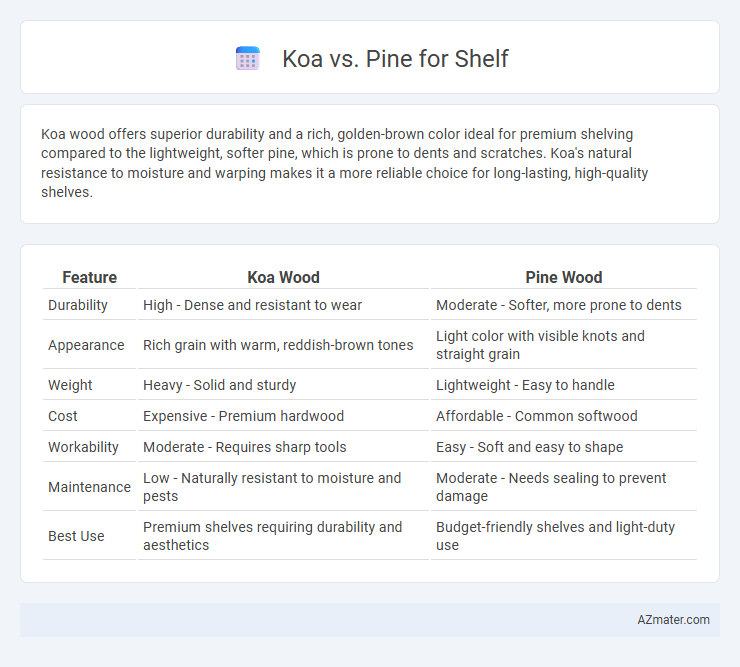 Koa vs. Pine for Shelf

Koa wood offers superior durability and a rich, golden-brown color ideal for premium shelving compared to the lightweight, softer pine, which is prone to dents and scratches. Koa's natural resistance to moisture and warping makes it a more reliable choice for long-lasting, high-quality shelves.

| Feature | Koa Wood | Pine Wood |
|---|---|---|
| Durability | High - Dense and resistant to wear | Moderate - Softer, more prone to dents |
| Appearance | Rich grain with warm, reddish-brown tones | Light color with visible knots and straight grain |
| Weight | Heavy - Solid and sturdy | Lightweight - Easy to handle |
| Cost | Expensive - Premium hardwood | Affordable - Common softwood |
| Workability | Moderate - Requires sharp tools | Easy - Soft and easy to shape |
| Maintenance | Low - Naturally resistant to moisture and pests | Moderate - Needs sealing to prevent damage |
| Best Use | Premium shelves requiring durability and aesthetics | Budget-friendly shelves and light-duty use |

AZmater.com